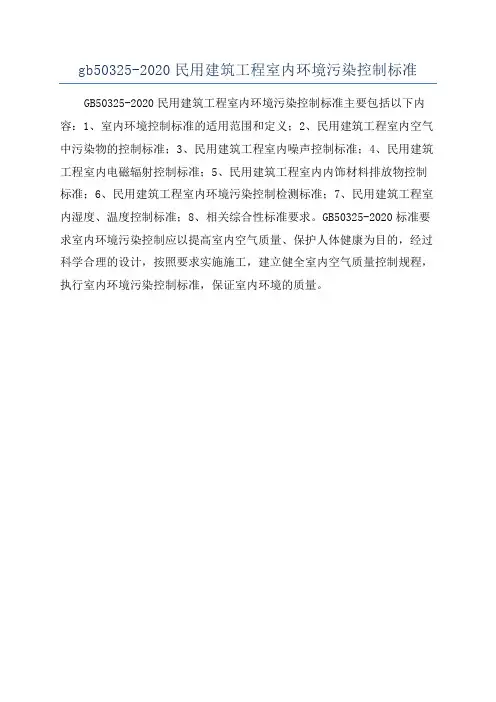 gb50325-2020 民用建筑工程室内环境污染控制标准

GB50325-2020 民用建筑工程室内环境污染控制标准主要包括以下内容：1、室内环境控制标准的适用范围和定义；2、民用建筑工程室内空气中污染物的控制标准；3、民用建筑工程室内噪声控制标准；4、民用建筑工程室内电磁辐射控制标准；5、民用建筑工程室内内饰材料排放物控制标准；6、民用建筑工程室内环境污染控制检测标准；7、民用建筑工程室内湿度、温度控制标准；8、相关综合性标准要求。GB50325-2020 标准要求室内环境污染控制应以提高室内空气质量、保护人体健康为目的，经过科学合理的设计，按照要求实施施工，建立健全室内空气质量控制规程，执行室内环境污染控制标准，保证室内环境的质量。